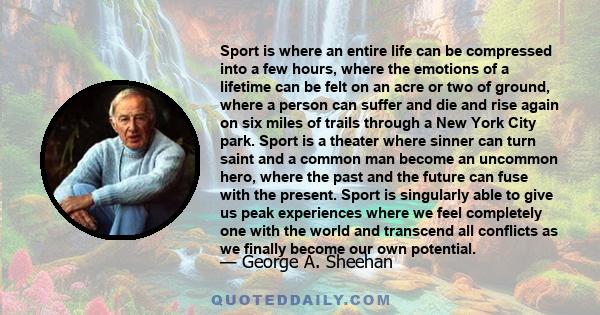 Sport is where an entire life can be compressed into a few hours, where the emotions of a lifetime can be felt on an acre or two of ground, where a person can suffer and die and rise again on six miles of trails through a New York City park. Sport is a theater where sinner can turn saint and a common man become an uncommon hero, where the past and the future can fuse with the present. Sport is singularly able to give us peak experiences where we feel completely one with the world and transcend all conflicts as we finally become our own potential.

— George A. Sheehan

QUOTEDDAILY.COM